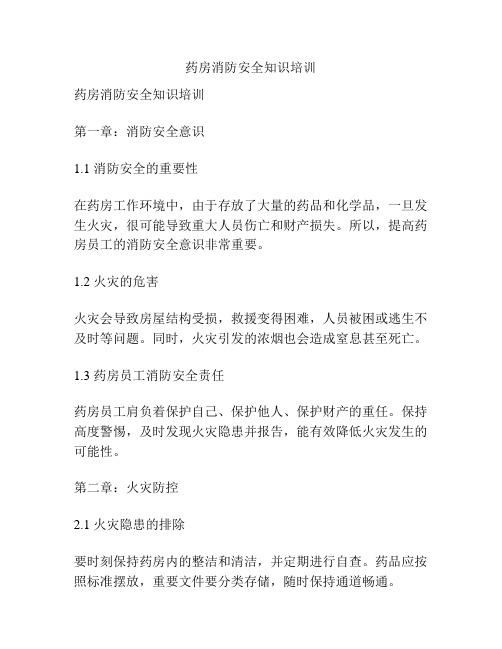 药房消防安全知识培训

药房消防安全知识培训

第一章：消防安全意识

1.1 消防安全的重要性

在药房工作环境中，由于存放了大量的药品和化学品，一旦发生火灾，很可能导致重大人员伤亡和财产损失。所以，提高药房员工的消防安全意识非常重要。

1.2 火灾的危害

火灾会导致房屋结构受损，救援变得困难，人员被困或逃生不及时等问题。同时，火灾引发的浓烟也会造成窒息甚至死亡。

1.3 药房员工消防安全责任

药房员工肩负着保护自己、保护他人、保护财产的重任。保持高度警惕，及时发现火灾隐患并报告，能有效降低火灾发生的可能性。

第二章：火灾防控

2.1 火灾隐患的排除

要时刻保持药房内的整洁和清洁，并定期进行自查。药品应按照标准摆放，重要文件要分类存储，随时保持通道畅通。